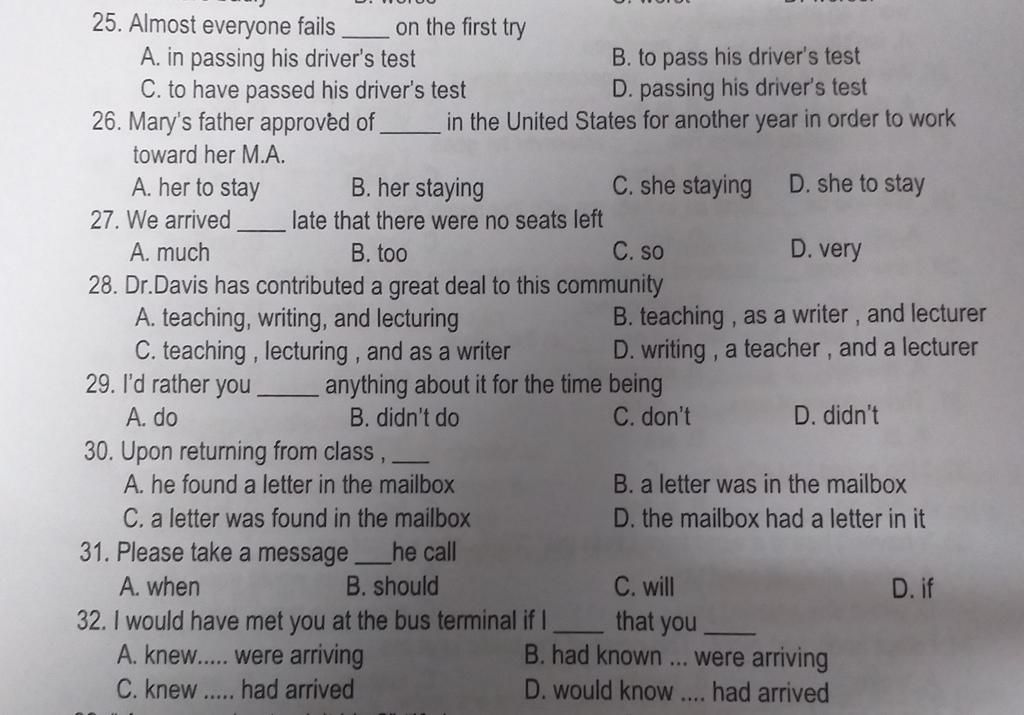 25. Almost everyone fails ____ on the first try
A. in passing his driver's test
B. to pass his driver's test
C. to have passed his driver's test
D. passing his driver's test
26. Mary's father approved of ____ in the United States for another year in order to work toward her M.A.
A. her to stay
B. her staying
C. she staying
D. she to stay
27. We arrived ____ late that there were no seats left
A. much
B. too
C. so
D. very
28. Dr.Davis has contributed a great deal to this community
A. teaching, writing, and lecturing
B. teaching , as a writer , and lecturer
C. teaching , lecturing , and as a writer
D. writing , a teacher , and a lecturer
29. I'd rather you ____ anything about it for the time being
A. do
B. didn't do
C. don't
D. didn't
30. Upon returning from class , ____
A. he found a letter in the mailbox
B. a letter was in the mailbox
C. a letter was found in the mailbox
D. the mailbox had a letter in it
31. Please take a message ____he call
A. when
B. should
C. will
D. if
32. I would have met you at the bus terminal if I ____ that you ____
A. knew..... were arriving
B. had known ... were arriving
C. knew ..... had arrived
D. would know .... had arrived